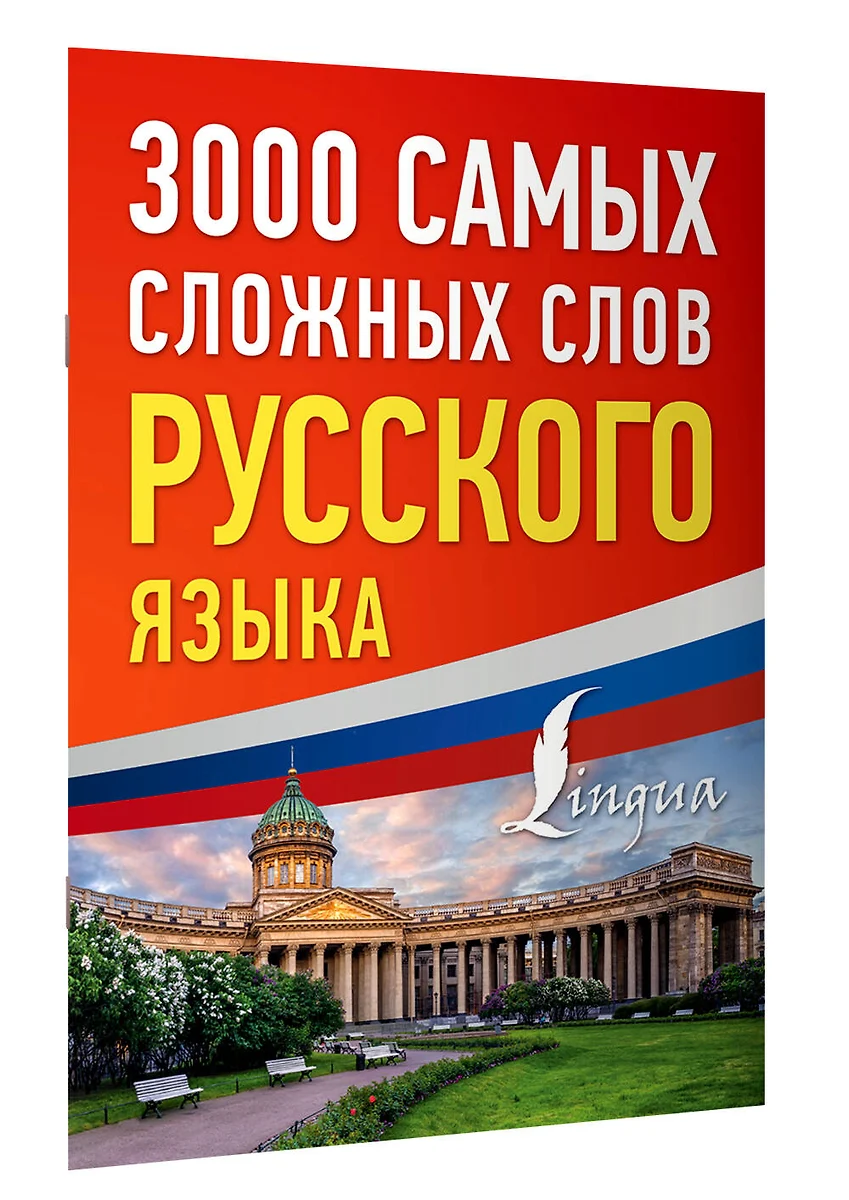 3000 САМЫХ СЛОЖНЫХ СЛОВ РУССКОГО ЯЗЫКА

Lingua